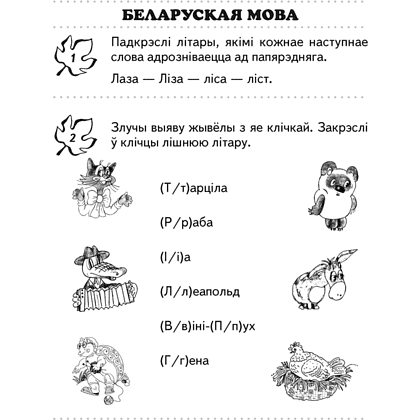 БЕЛАРУСКАЯ МОВА

1

Падкрэслі літары, якімі кожнае наступнае слова адрозніваецца ад папярэдняга.

Лаза — Ліза — ліса — ліст.

2

Злучы выяву жывёлы з яе клічкай. Закрэслі ў клічцы лішнюю літару.

(Т/т)арціла

(Р/р)аба

(І/і)а

(Л/л)еапольд

(В/в)іні-(П/п)ух

(Г/г)ена